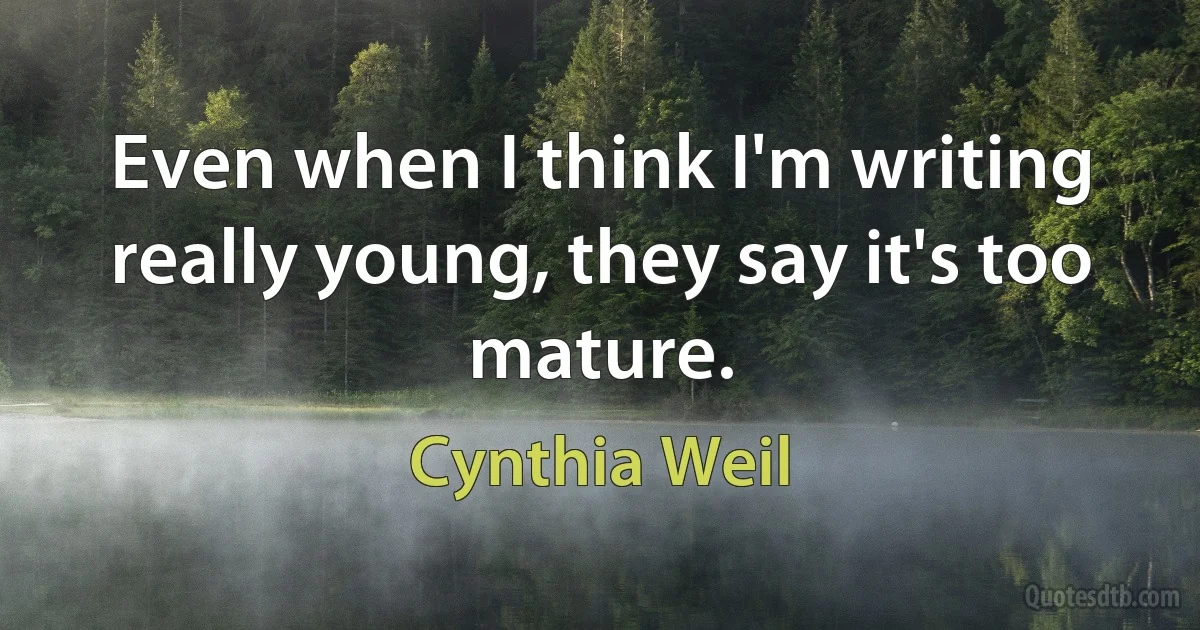 Even when I think I'm writing really young, they say it's too mature.

Cynthia Weil

Quotesdtb.com